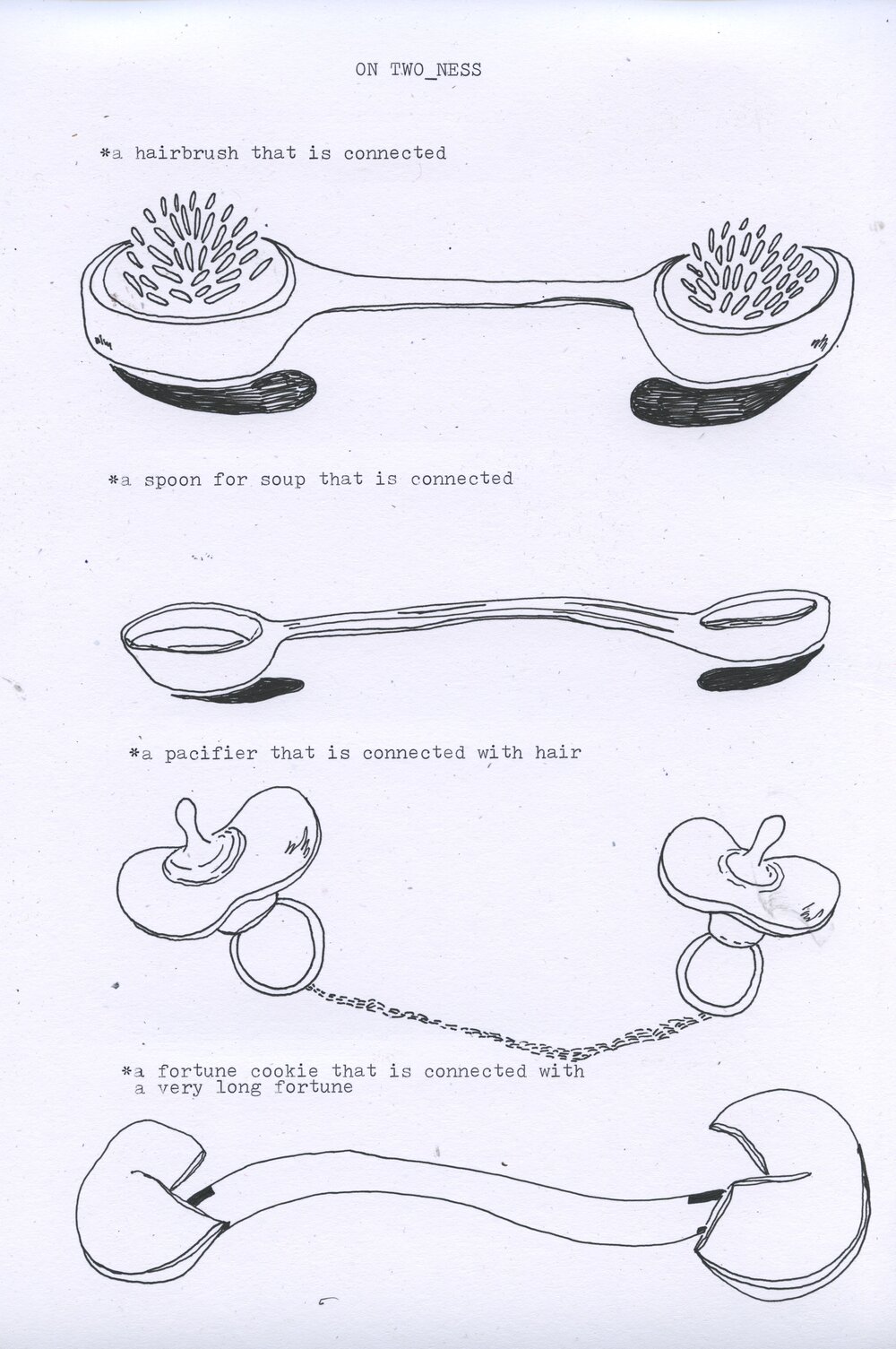 ON TWO_NESS

*a hairbrush that is connected

*a spoon for soup that is connected

*a pacifier that is connected with hair

*a fortune cookie that is connected with a very long fortune